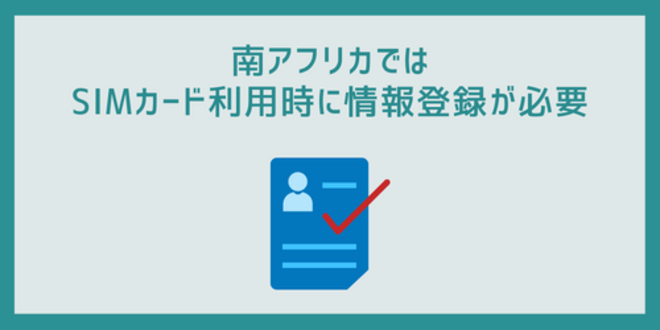 南アフリカでは
SIMカード利用時に情報登録が必要